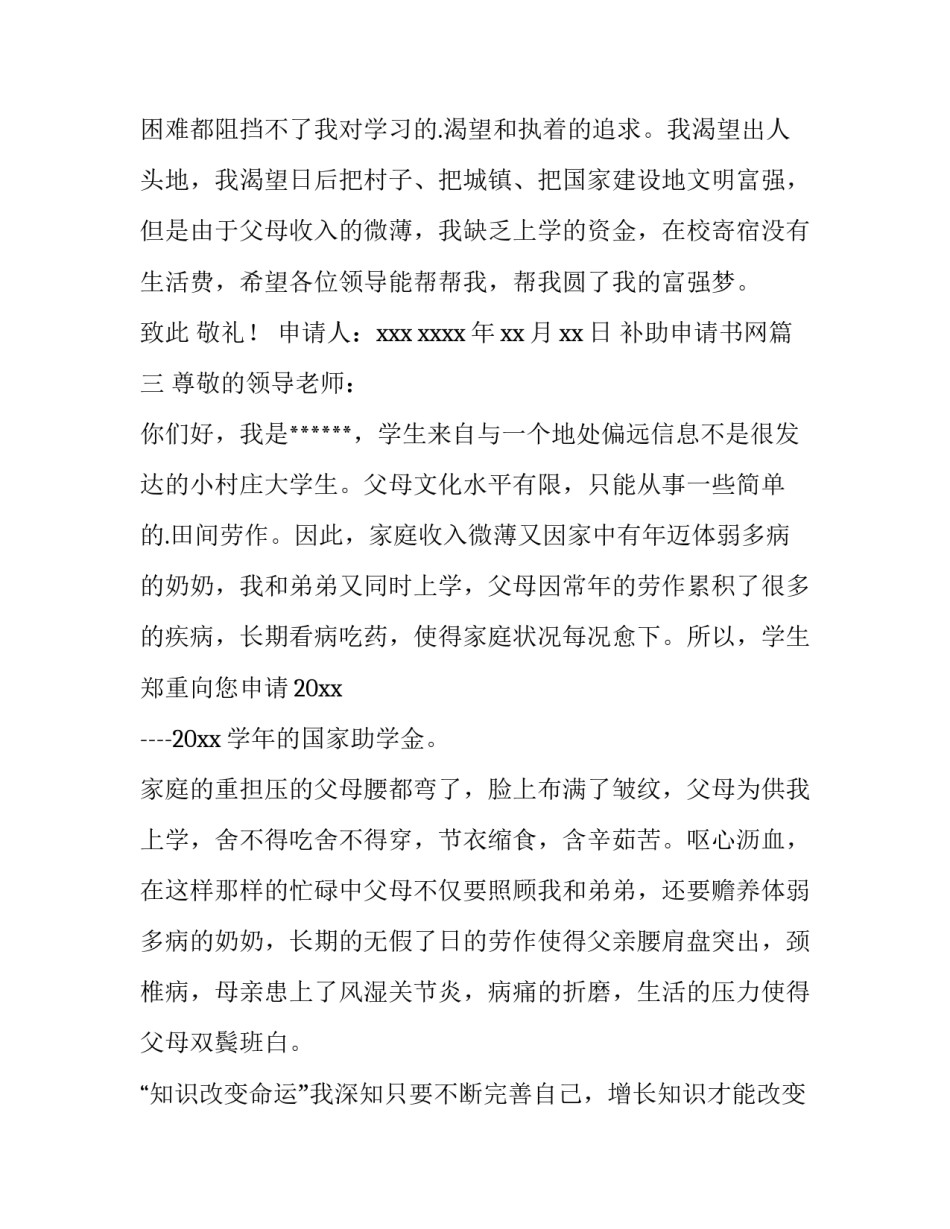 困难都阻挡不了我对学习的.渴望和执着的追求。我渴望出人头地，我渴望日后把村子、把城镇、把国家建设地文明富强，但是由于父母收入的微薄，我缺乏上学的资金，在校寄宿没有生活费，希望各位领导能帮帮我，帮我圆了我的富强梦。

致此 敬礼！ 申请人：xxx xxxx 年 xx 月 xx 日 补助申请书网篇三 尊敬的领导老师：

你们好，我是******，学生来自与一个地处偏远信息不是很发达的小村庄大学生。父母文化水平有限，只能从事一些简单的.田间劳作。因此，家庭收入微薄又因家中有年迈体弱多病的奶奶，我和弟弟又同时上学，父母因常年的劳作累积了很多的疾病，长期看病吃药，使得家庭状况每况愈下。所以，学生郑重向您申请 20xx

----20xx 学年的国家助学金。

家庭的重担压的父母腰都弯了，脸上布满了皱纹，父母为供我上学，舍不得吃舍不得穿，节衣缩食，含辛茹苦。呕心沥血，在这样那样的忙碌中父母不仅要照顾我和弟弟，还要赡养体弱多病的奶奶，长期的无假了日的劳作使得父亲腰肩盘突出，颈椎病，母亲患上了风湿关节炎，病痛的折磨，生活的压力使得父母双鬓班白。

“知识改变命运”我深知只要不断完善自己，增长知识才能改变